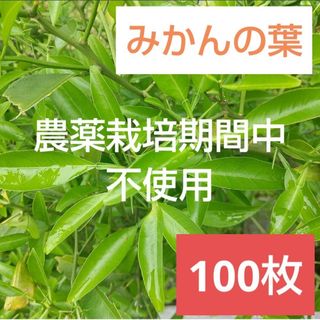 みかんの葉

農薬栽培期間中
不使用

100枚